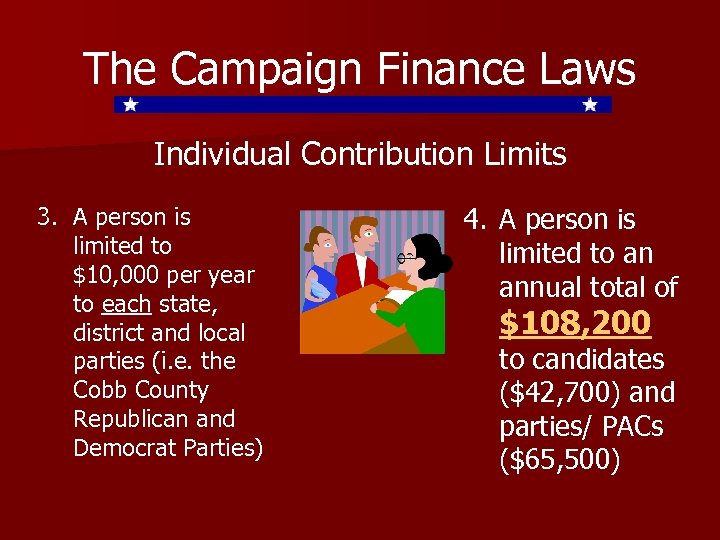 The Campaign Finance Laws

Individual Contribution Limits

3. A person is limited to \$10,000 per year to each state, district and local parties (i.e. the Cobb County Republican and Democrat Parties)

4. A person is limited to an annual total of \$108,200 to candidates (\$42,700) and parties/ PACs (\$65,500)